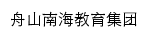 舟山南海教育集团